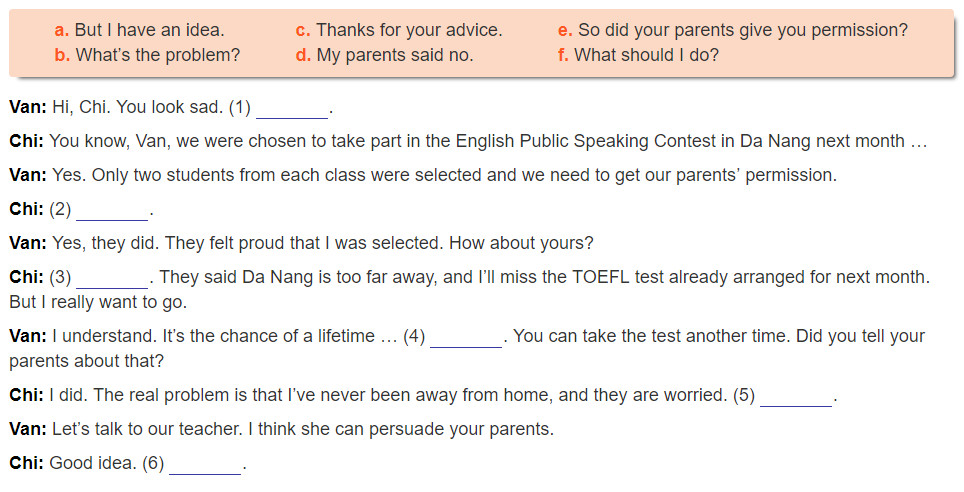 a. But I have an idea.
b. What's the problem?
c. Thanks for your advice.
d. My parents said no.
e. So did your parents give you permission?
f. What should I do?

Van: Hi, Chi. You look sad. (1) ________.

Chi: You know, Van, we were chosen to take part in the English Public Speaking Contest in Da Nang next month …

Van: Yes. Only two students from each class were selected and we need to get our parents' permission.

Chi: (2) ________.

Van: Yes, they did. They felt proud that I was selected. How about yours?

Chi: (3) ________. They said Da Nang is too far away, and I'll miss the TOEFL test already arranged for next month. But I really want to go.

Van: I understand. It's the chance of a lifetime … (4) ________. You can take the test another time. Did you tell your parents about that?

Chi: I did. The real problem is that I've never been away from home, and they are worried. (5) ________.

Van: Let's talk to our teacher. I think she can persuade your parents.

Chi: Good idea. (6) ________.